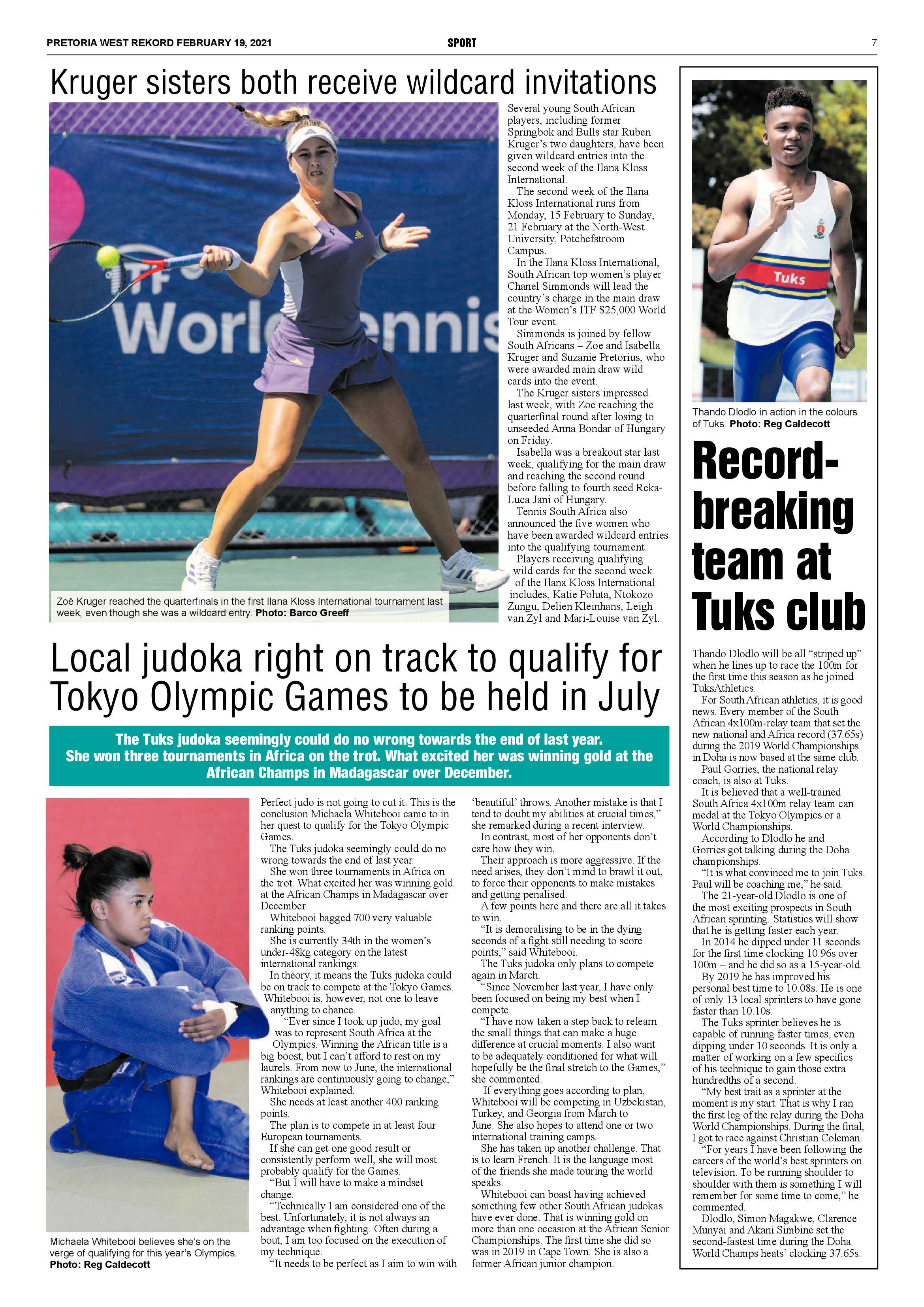 PRETORIA WEST REKORD FEBRUARY 19, 2021

SPORT

7

Kruger sisters both receive wildcard invitations

Zoë Kruger reached the quarterfinals in the first Ilana Kloss International tournament last week, even though she was a wildcard entry. Photo: Barco Greeff

Several young South African players, including former Springbok and Bulls star Ruben Kruger's two daughters, have been given wildcard entries into the second week of the Ilana Kloss International.

The second week of the Ilana Kloss International runs from Monday, 15 February to Sunday, 21 February at the North-West University, Potchefstroom Campus.

In the Ilana Kloss International, South African top women's player Chanel Simmonds will lead the country's charge in the main draw at the Women's ITF $25,000 World Tour event.

Simmonds is joined by fellow South Africans – Zoe and Isabella Kruger and Suzanie Pretorius, who were awarded main draw wild cards into the event.

The Kruger sisters impressed last week, with Zoe reaching the quarterfinal round after losing to unseeded Anna Bondar of Hungary on Friday.

Isabella was a breakout star last week, qualifying for the main draw and reaching the second round before falling to fourth seed Reka-Luca Jani of Hungary.

Tennis South Africa also announced the five women who have been awarded wildcard entries into the qualifying tournament.

Players receiving qualifying wild cards for the second week of the Ilana Kloss International includes, Katie Poluta, Ntokozo Zungu, Delien Kleinhans, Leigh van Zyl and Mari-Louise van Zyl.

Local judoka right on track to qualify for Tokyo Olympic Games to be held in July

The Tuks judoka seemingly could do no wrong towards the end of last year. She won three tournaments in Africa on the trot. What excited her was winning gold at the African Champs in Madagascar over December.

Michaela Whitebooi believes she's on the verge of qualifying for this year's Olympics. Photo: Reg Caldecott

Perfect judo is not going to cut it. This is the conclusion Michaela Whitebooi came to in her quest to qualify for the Tokyo Olympic Games.

The Tuks judoka seemingly could do no wrong towards the end of last year.

She won three tournaments in Africa on the trot. What excited her was winning gold at the African Champs in Madagascar over December.

Whitebooi bagged 700 very valuable ranking points.

She is currently 34th in the women's under-48kg category on the latest international rankings.

In theory, it means the Tuks judoka could be on track to compete at the Tokyo Games. Whitebooi is, however, not one to leave anything to chance.

"Ever since I took up judo, my goal was to represent South Africa at the Olympics. Winning the African title is a big boost, but I can't afford to rest on my laurels. From now to June, the international rankings are continuously going to change," Whitebooi explained.

She needs at least another 400 ranking points.

The plan is to compete in at least four European tournaments.

If she can get one good result or consistently perform well, she will most probably qualify for the Games.

"But I will have to make a mindset change.

"Technically I am considered one of the best. Unfortunately, it is not always an advantage when fighting. Often during a bout, I am too focused on the execution of my technique.

"It needs to be perfect as I aim to win with 'beautiful' throws. Another mistake is that I tend to doubt my abilities at crucial times," she remarked during a recent interview.

In contrast, most of her opponents don't care how they win.

Their approach is more aggressive. If the need arises, they don't mind to brawl it out, to force their opponents to make mistakes and getting penalised.

A few points here and there are all it takes to win.

"It is demoralising to be in the dying seconds of a fight still needing to score points," said Whitebooi.

The Tuks judoka only plans to compete again in March.

"Since November last year, I have only been focused on being my best when I compete.

"I have now taken a step back to relearn the small things that can make a huge difference at crucial moments. I also want to be adequately conditioned for what will hopefully be the final stretch to the Games," she commented.

If everything goes according to plan, Whitebooi will be competing in Uzbekistan, Turkey, and Georgia from March to June. She also hopes to attend one or two international training camps.

She has taken up another challenge. That is to learn French. It is the language most of the friends she made touring the world speaks.

Whitebooi can boast having achieved something few other South African judokas have ever done. That is winning gold on more than one occasion at the African Senior Championships. The first time she did so was in 2019 in Cape Town. She is also a former African junior champion.

Tuks

Thando Dlodlo in action in the colours of Tuks. Photo: Reg Caldecott

Record-breaking team at Tuks club

Thando Dlodlo will be all "striped up" when he lines up to race the 100m for the first time this season as he joined TuksAthletics.

For South African athletics, it is good news. Every member of the South African 4x100m-relay team that set the new national and Africa record (37.65s) during the 2019 World Championships in Doha is now based at the same club.

Paul Gorries, the national relay coach, is also at Tuks.

It is believed that a well-trained South Africa 4x100m relay team can medal at the Tokyo Olympics or a World Championships.

According to Dlodlo he and Gorries got talking during the Doha championships.

"It is what convinced me to join Tuks. Paul will be coaching me," he said.

The 21-year-old Dlodlo is one of the most exciting prospects in South African sprinting. Statistics will show that he is getting faster each year.

In 2014 he dipped under 11 seconds for the first time clocking 10.96s over 100m – and he did so as a 15-year-old.

By 2019 he has improved his personal best time to 10.08s. He is one of only 13 local sprinters to have gone faster than 10.10s.

The Tuks sprinter believes he is capable of running faster times, even dipping under 10 seconds. It is only a matter of working on a few specifics of his technique to gain those extra hundredths of a second.

"My best trait as a sprinter at the moment is my start. That is why I ran the first leg of the relay during the Doha World Championships. During the final, I got to race against Christian Coleman.

"For years I have been following the careers of the world's best sprinters on television. To be running shoulder to shoulder with them is something I will remember for some time to come," he commented.

Dlodlo, Simon Magakwe, Clarence Munyai and Akani Simbine set the second-fastest time during the Doha World Champs heats' clocking 37.65s.